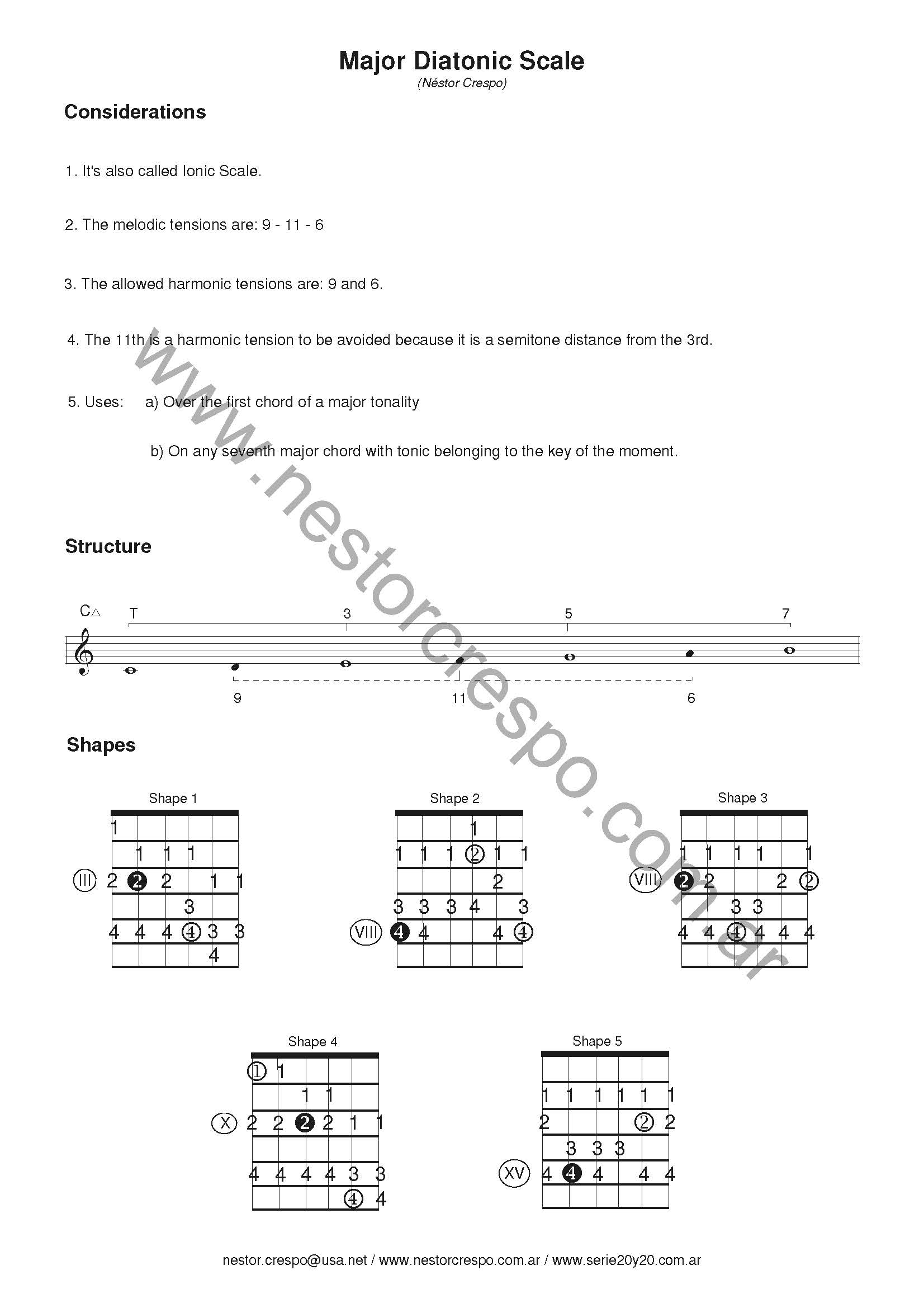 Major Diatonic Scale
(Néstor Crespo)

Considerations

1. It's also called Ionic Scale.

2. The melodic tensions are: 9 - 11 - 6

3. The allowed harmonic tensions are: 9 and 6.

4. The 11th is a harmonic tension to be avoided because it is a semitone distance from the 3rd.

5. Uses: a) Over the first chord of a major tonality

b) On any seventh major chord with tonic belonging to the key of the moment.

www.nestorcrespo.com.ar

Structure

C△ T 3 5 7

9 11 6

Shapes

Shape 1

1
1 1 1
III 2 2 2 1 1
3
4 4 4 4 3 3
4

Shape 2

1
1 1 1 2 1 1
2
3 3 3 4 3
VIII 4 4 4 4

Shape 3

1 1 1 1 1
VIII 2 2 2 2
3 3
4 4 4 4 4 4

Shape 4

1 1
1 1
X 2 2 2 2 1 1
4 4 4 4 3 3
4 4

Shape 5

1 1 1 1 1 1
2 2 2
3 3 3
XV 4 4 4 4 4

nestor.crespo@usa.net / www.nestorcrespo.com.ar / www.serie20y20.com.ar